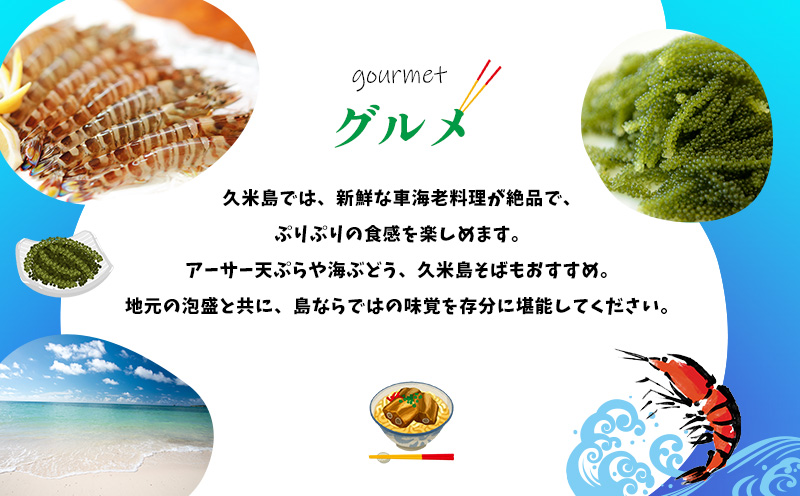 gourmet
グルメ

久米島では、新鮮な車海老料理が絶品で、
ぷりぷりの食感を楽しめます。
アーサー天ぷらや海ぶどう、久米島そばもおすすめ。
地元の泡盛と共に、島ならではの味覚を存分に堪能してください。